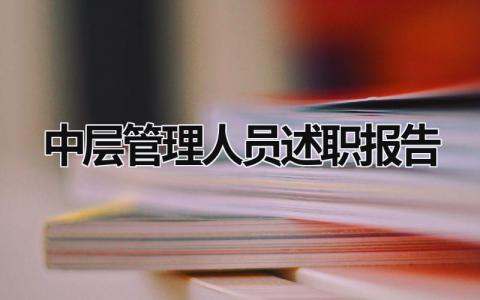 中层管理人员述职报告